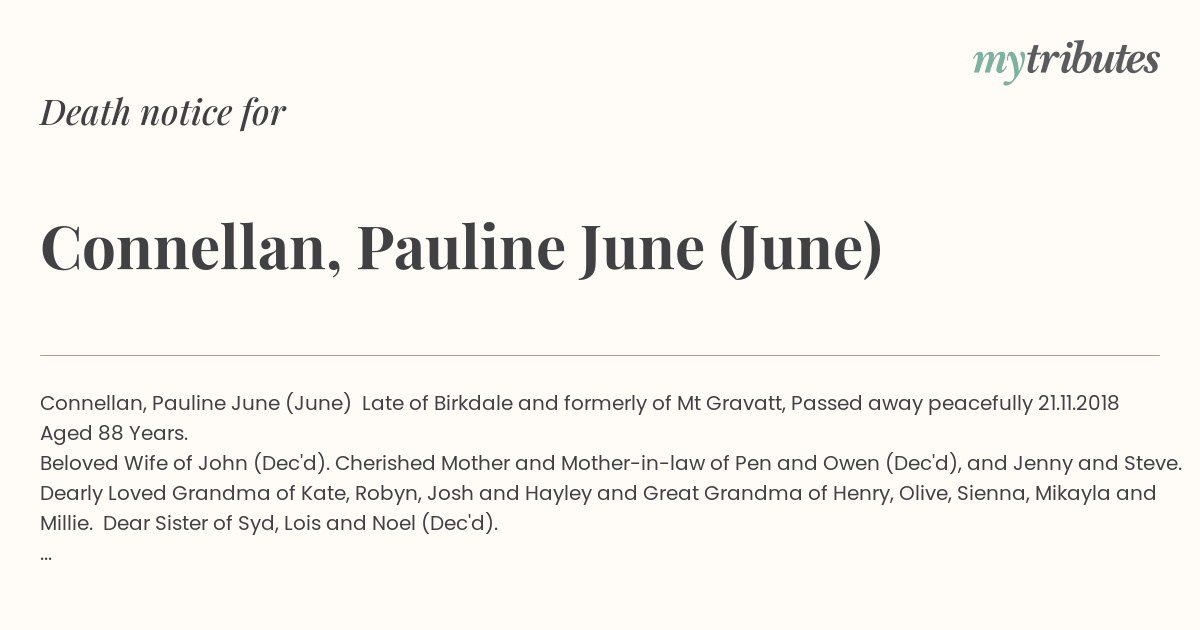 mytributes

Death notice for

Connellan, Pauline June (June)

Connellan, Pauline June (June) Late of Birkdale and formerly of Mt Gravatt, Passed away peacefully 21.11.2018 Aged 88 Years.
Beloved Wife of John (Dec'd). Cherished Mother and Mother-in-law of Pen and Owen (Dec'd), and Jenny and Steve.
Dearly Loved Grandma of Kate, Robyn, Josh and Hayley and Great Grandma of Henry, Olive, Sienna, Mikayla and Millie. Dear Sister of Syd, Lois and Noel (Dec'd).
...